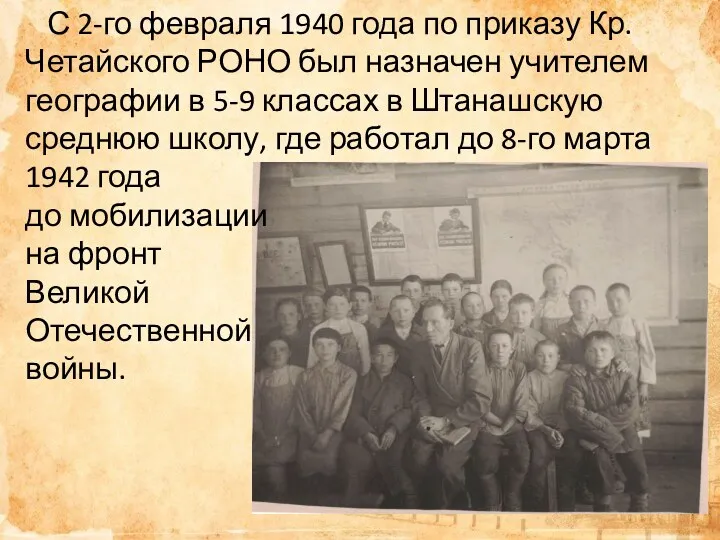 С 2-го февраля 1940 года по приказу Кр. Четайского РОНО был назначен учителем географии в 5-9 классах в Штанашскую среднюю школу, где работал до 8-го марта 1942 года до мобилизации на фронт Великой Отечественной войны.